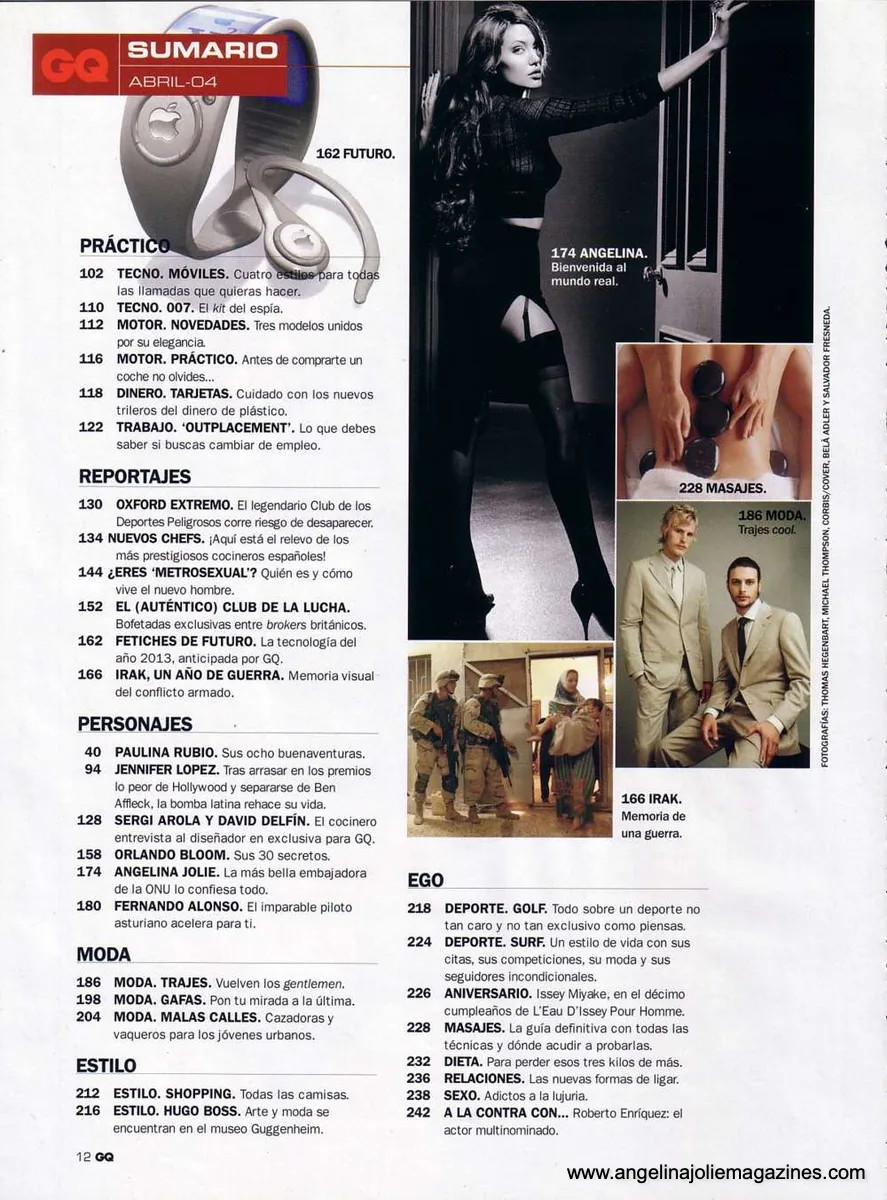 GQ SUMARIO
ABRIL-04

162 FUTURO.

PRÁCTICO
102 TECNO. MÓVILES. Cuatro estilos para todas las llamadas que quieras hacer.
110 TECNO. 007. El kit del espía.
112 MOTOR. NOVEDADES. Tres modelos unidos por su elegancia.
116 MOTOR. PRÁCTICO. Antes de comprarte un coche no olvides...
118 DINERO. TARJETAS. Cuidado con los nuevos trileros del dinero de plástico.
122 TRABAJO. 'OUTPLACEMENT'. Lo que debes saber si buscas cambiar de empleo.

REPORTAJES
130 OXFORD EXTREMO. El legendario Club de los Deportes Peligrosos corre riesgo de desaparecer.
134 NUEVOS CHEFS. ¡Aquí está el relevo de los más prestigiosos cocineros españoles!
144 ¿ERES 'METROSEXUAL'? Quién es y cómo vive el nuevo hombre.
152 EL (AUTÉNTICO) CLUB DE LA LUCHA. Bofetadas exclusivas entre brokers británicos.
162 FETICHES DE FUTURO. La tecnología del año 2013, anticipada por GQ.
166 IRAK, UN AÑO DE GUERRA. Memoria visual del conflicto armado.

PERSONAJES
40 PAULINA RUBIO. Sus ocho buenaventuras.
94 JENNIFER LOPEZ. Tras arrasar en los premios lo peor de Hollywood y separarse de Ben Affleck, la bomba latina rehace su vida.
128 SERGI AROLA Y DAVID DELFÍN. El cocinero entrevista al diseñador en exclusiva para GQ.
158 ORLANDO BLOOM. Sus 30 secretos.
174 ANGELINA JOLIE. La más bella embajadora de la ONU lo confiesa todo.
180 FERNANDO ALONSO. El imparable piloto asturiano acelera para ti.

MODA
186 MODA. TRAJES. Vuelven los gentlemen.
198 MODA. GAFAS. Pon tu mirada a la última.
204 MODA. MALAS CALLES. Cazadoras y vaqueros para los jóvenes urbanos.

ESTILO
212 ESTILO. SHOPPING. Todas las camisas.
216 ESTILO. HUGO BOSS. Arte y moda se encuentran en el museo Guggenheim.

12 GQ

174 ANGELINA. Bienvenida al mundo real.

228 MASAJES.

186 MODA. Trajes cool.

FOTOGRAFÍAS: THOMAS HEGENBART, MICHAEL THOMPSON, CORBIS/COVER, BELÁ ADLER Y SALVADOR FRESNEDA.

166 IRAK. Memoria de una guerra.

EGO
218 DEPORTE. GOLF. Todo sobre un deporte no tan caro y no tan exclusivo como piensas.
224 DEPORTE. SURF. Un estilo de vida con sus citas, sus competiciones, su moda y sus seguidores incondicionales.
226 ANIVERSARIO. Issey Miyake, en el décimo cumpleaños de L'Eau D'Issey Pour Homme.
228 MASAJES. La guía definitiva con todas las técnicas y dónde acudir a probarlas.
232 DIETA. Para perder esos tres kilos de más.
236 RELACIONES. Las nuevas formas de ligar.
238 SEXO. Adictos a la lujuria.
242 A LA CONTRA CON... Roberto Enríquez: el actor multinominado.

www.angelinajoliemagazines.com